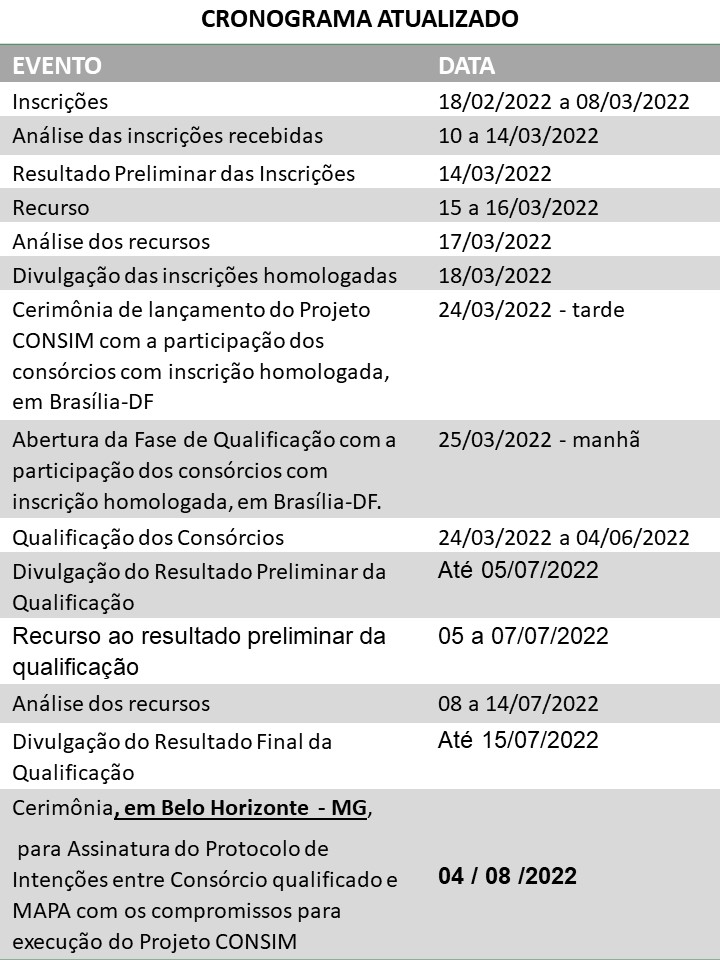 CRONOGRAMA ATUALIZADO

| EVENTO | DATA |
|---|---|
| Inscrições | 18/02/2022 a 08/03/2022 |
| Análise das inscrições recebidas | 10 a 14/03/2022 |
| Resultado Preliminar das Inscrições | 14/03/2022 |
| Recurso | 15 a 16/03/2022 |
| Análise dos recursos | 17/03/2022 |
| Divulgação das inscrições homologadas | 18/03/2022 |
| Cerimônia de lançamento do Projeto CONSIM com a participação dos consórcios com inscrição homologada, em Brasília-DF | 24/03/2022 - tarde |
| Abertura da Fase de Qualificação com a participação dos consórcios com inscrição homologada, em Brasília-DF. | 25/03/2022 - manhã |
| Qualificação dos Consórcios | 24/03/2022 a 04/06/2022 |
| Divulgação do Resultado Preliminar da Qualificação | Até 05/07/2022 |
| Recurso ao resultado preliminar da qualificação | 05 a 07/07/2022 |
| Análise dos recursos | 08 a 14/07/2022 |
| Divulgação do Resultado Final da Qualificação | Até 15/07/2022 |
| Cerimônia, em Belo Horizonte - MG, para Assinatura do Protocolo de Intenções entre Consórcio qualificado e MAPA com os compromissos para execução do Projeto CONSIM | 04 / 08 /2022 |